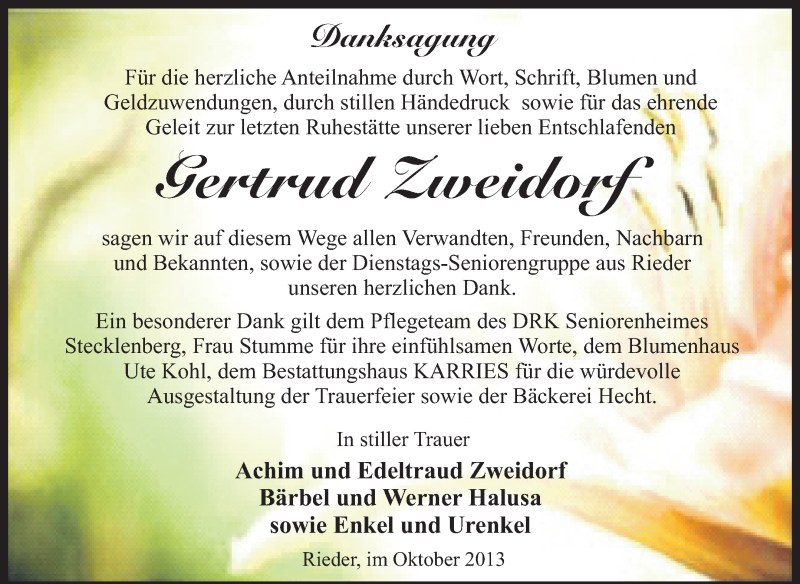 Danksagung

Für die herzliche Anteilnahme durch Wort, Schrift, Blumen und Geldzuwendungen, durch stillen Händedruck sowie für das ehrende Geleit zur letzten Ruhestätte unserer lieben Entschlafenden

Gertrud Zweidorf

sagen wir auf diesem Wege allen Verwandten, Freunden, Nachbarn und Bekannten, sowie der Dienstags-Seniorengruppe aus Rieder unseren herzlichen Dank.

Ein besonderer Dank gilt dem Pflegeteam des DRK Seniorenheimes Stecklenberg, Frau Stumme für ihre einfühlsamen Worte, dem Blumenhaus Ute Kohl, dem Bestattungshaus KARRIES für die würdevolle Ausgestaltung der Trauerfeier sowie der Bäckerei Hecht.

In stiller Trauer

Achim und Edeltraud Zweidorf
Bärbel und Werner Halusa
sowie Enkel und Urenkel

Rieder, im Oktober 2013